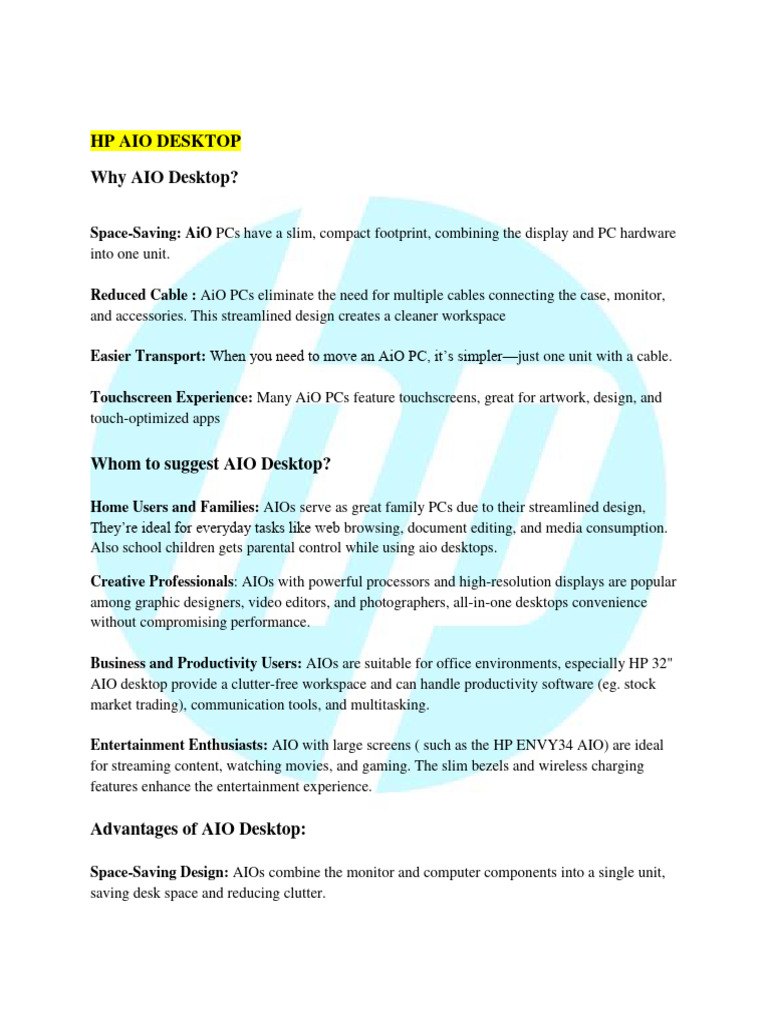 HP AIO DESKTOP

Why AIO Desktop?

Space-Saving: AiO PCs have a slim, compact footprint, combining the display and PC hardware into one unit.

Reduced Cable : AiO PCs eliminate the need for multiple cables connecting the case, monitor, and accessories. This streamlined design creates a cleaner workspace

Easier Transport: When you need to move an AiO PC, it's simpler—just one unit with a cable.

Touchscreen Experience: Many AiO PCs feature touchscreens, great for artwork, design, and touch-optimized apps

Whom to suggest AIO Desktop?

Home Users and Families: AIOs serve as great family PCs due to their streamlined design, They're ideal for everyday tasks like web browsing, document editing, and media consumption. Also school children gets parental control while using aio desktops.

Creative Professionals: AIOs with powerful processors and high-resolution displays are popular among graphic designers, video editors, and photographers, all-in-one desktops convenience without compromising performance.

Business and Productivity Users: AIOs are suitable for office environments, especially HP 32" AIO desktop provide a clutter-free workspace and can handle productivity software (eg. stock market trading), communication tools, and multitasking.

Entertainment Enthusiasts: AIO with large screens ( such as the HP ENVY34 AIO) are ideal for streaming content, watching movies, and gaming. The slim bezels and wireless charging features enhance the entertainment experience.

Advantages of AIO Desktop:

Space-Saving Design: AIOs combine the monitor and computer components into a single unit, saving desk space and reducing clutter.